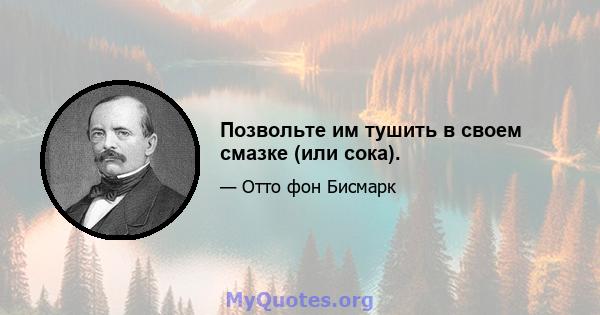 Позвольте им тушить в своем смазке (или сока).

— Отто фон Бисмарк

MyQuotes.org